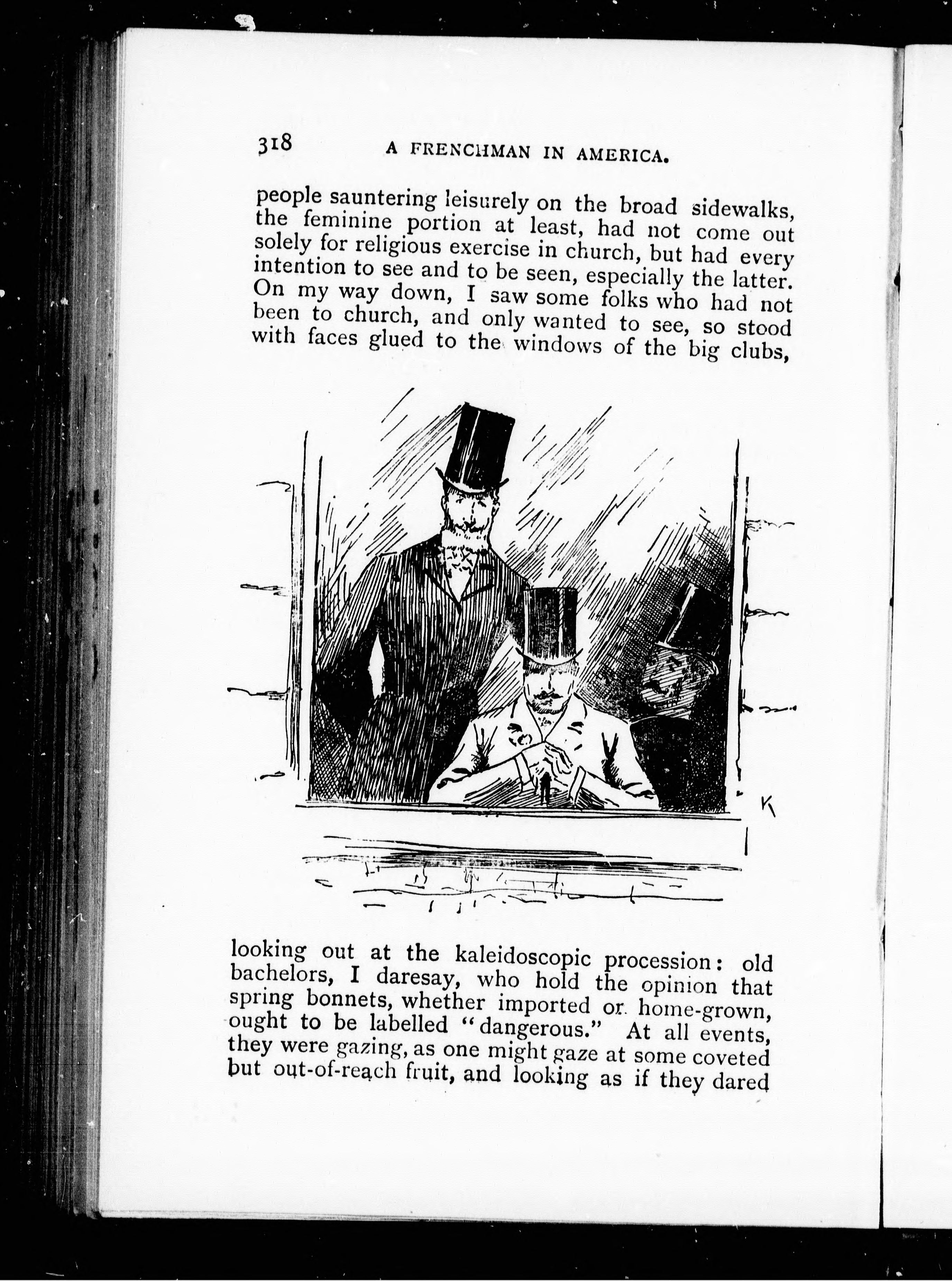 318 A FRENCHMAN IN AMERICA.

people sauntering leisurely on the broad sidewalks, the feminine portion at least, had not come out solely for religious exercise in church, but had every intention to see and to be seen, especially the latter. On my way down, I saw some folks who had not been to church, and only wanted to see, so stood with faces glued to the windows of the big clubs,

K

looking out at the kaleidoscopic procession: old bachelors, I daresay, who hold the opinion that spring bonnets, whether imported or home-grown, ought to be labelled "dangerous." At all events, they were gazing, as one might gaze at some coveted but out-of-reach fruit, and looking as if they dared